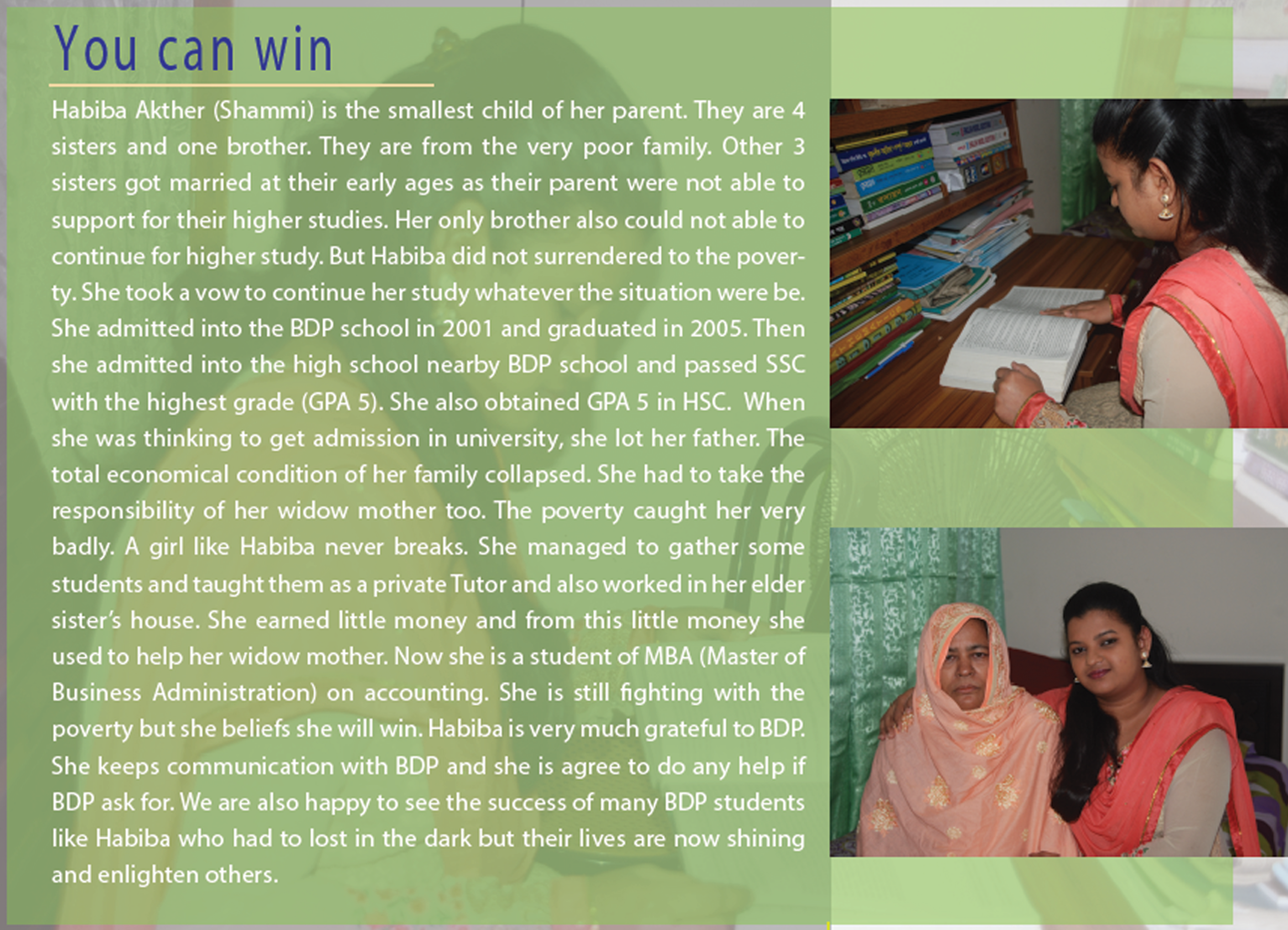 You can win

Habiba Akther (Shammi) is the smallest child of her parent. They are 4 sisters and one brother. They are from the very poor family. Other 3 sisters got married at their early ages as their parent were not able to support for their higher studies. Her only brother also could not able to continue for higher study. But Habiba did not surrendered to the poverty. She took a vow to continue her study whatever the situation were be. She admitted into the BDP school in 2001 and graduated in 2005. Then she admitted into the high school nearby BDP school and passed SSC with the highest grade (GPA 5). She also obtained GPA 5 in HSC. When she was thinking to get admission in university, she lot her father. The total economical condition of her family collapsed. She had to take the responsibility of her widow mother too. The poverty caught her very badly. A girl like Habiba never breaks. She managed to gather some students and taught them as a private Tutor and also worked in her elder sister's house. She earned little money and from this little money she used to help her widow mother. Now she is a student of MBA (Master of Business Administration) on accounting. She is still fighting with the poverty but she beliefs she will win. Habiba is very much grateful to BDP. She keeps communication with BDP and she is agree to do any help if BDP ask for. We are also happy to see the success of many BDP students like Habiba who had to lost in the dark but their lives are now shining and enlighten others.